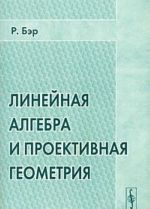 Р. Бэр

ЛИНЕЙНАЯ АЛГЕБРА И ПРОЕКТИВНАЯ ГЕОМЕТРИЯ